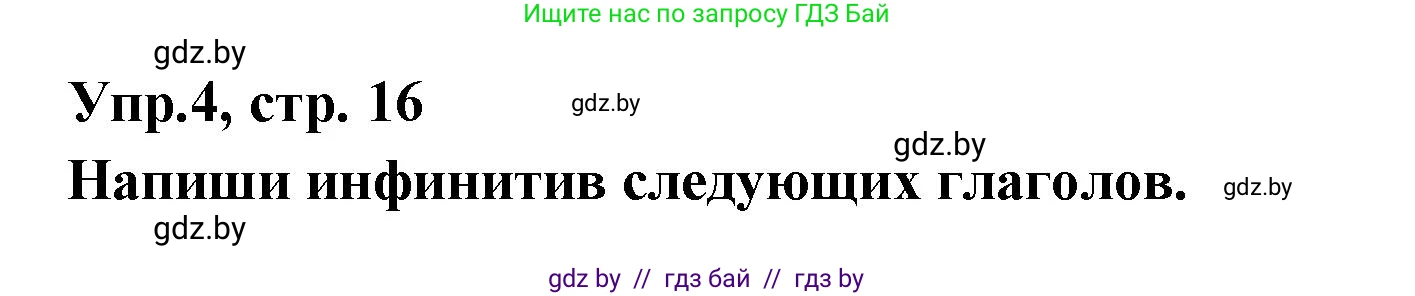 Ищите нас по запросу ГДЗ Бай

gdz.by

Упр.4, стр. 16 gdz.by

gdz.by

Напиши инфинитив следующих глаголов. gdz.by

gdz.by

gdz by // гдз бай // гдз by